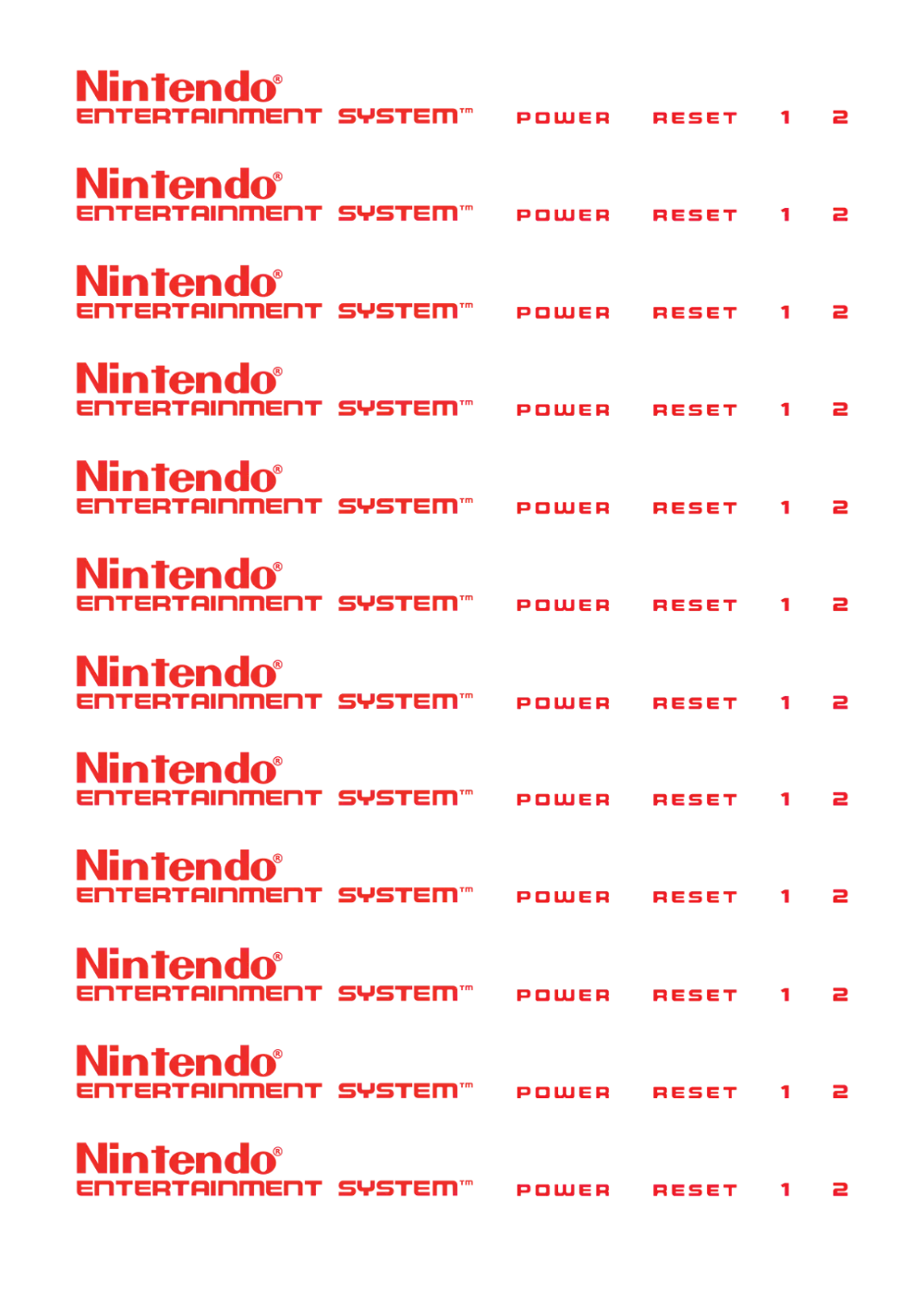 Nintendo®
ENTERTAINMENT SYSTEM™ POWER RESET 1 2

Nintendo®
ENTERTAINMENT SYSTEM™ POWER RESET 1 2

Nintendo®
ENTERTAINMENT SYSTEM™ POWER RESET 1 2

Nintendo®
ENTERTAINMENT SYSTEM™ POWER RESET 1 2

Nintendo®
ENTERTAINMENT SYSTEM™ POWER RESET 1 2

Nintendo®
ENTERTAINMENT SYSTEM™ POWER RESET 1 2

Nintendo®
ENTERTAINMENT SYSTEM™ POWER RESET 1 2

Nintendo®
ENTERTAINMENT SYSTEM™ POWER RESET 1 2

Nintendo®
ENTERTAINMENT SYSTEM™ POWER RESET 1 2

Nintendo®
ENTERTAINMENT SYSTEM™ POWER RESET 1 2

Nintendo®
ENTERTAINMENT SYSTEM™ POWER RESET 1 2

Nintendo®
ENTERTAINMENT SYSTEM™ POWER RESET 1 2